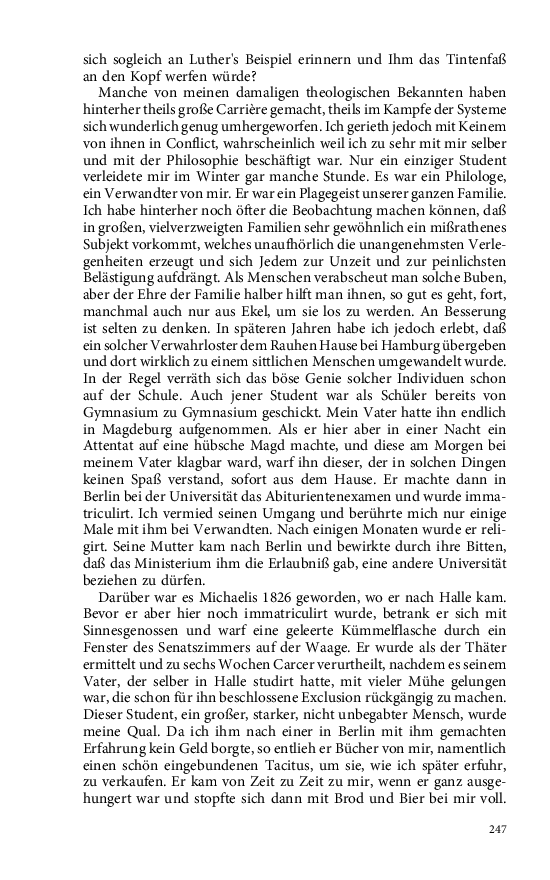 sich sogleich an Luther's Beispiel erinnern und Ihm das Tintenfaß an den Kopf werfen würde?

Manche von meinen damaligen theologischen Bekannten haben hinterher theils große Carrière gemacht, theils im Kampfe der Systeme sich wunderlich genug umhergeworfen. Ich gerieth jedoch mit Keinem von ihnen in Conflict, wahrscheinlich weil ich zu sehr mit mir selber und mit der Philosophie beschäftigt war. Nur ein einziger Student verleidete mir im Winter gar manche Stunde. Es war ein Philologe, ein Verwandter von mir. Er war ein Plagegeist unserer ganzen Familie. Ich habe hinterher noch öfter die Beobachtung machen können, daß in großen, vielverzweigten Familien sehr gewöhnlich ein mißrathenes Subjekt vorkommt, welches unaufhörlich die unangenehmsten Verlegenheiten erzeugt und sich Jedem zur Unzeit und zur peinlichsten Belästigung aufdrängt. Als Menschen verabscheut man solche Buben, aber der Ehre der Familie halber hilft man ihnen, so gut es geht, fort, manchmal auch nur aus Ekel, um sie los zu werden. An Besserung ist selten zu denken. In späteren Jahren habe ich jedoch erlebt, daß ein solcher Verwahrloster dem Rauhen Hause bei Hamburg übergeben und dort wirklich zu einem sittlichen Menschen umgewandelt wurde. In der Regel verräth sich das böse Genie solcher Individuen schon auf der Schule. Auch jener Student war als Schüler bereits von Gymnasium zu Gymnasium geschickt. Mein Vater hatte ihn endlich in Magdeburg aufgenommen. Als er hier aber in einer Nacht ein Attentat auf eine hübsche Magd machte, und diese am Morgen bei meinem Vater klagbar ward, warf ihn dieser, der in solchen Dingen keinen Spaß verstand, sofort aus dem Hause. Er machte dann in Berlin bei der Universität das Abiturientenexamen und wurde immatriculirt. Ich vermied seinen Umgang und berührte mich nur einige Male mit ihm bei Verwandten. Nach einigen Monaten wurde er religirt. Seine Mutter kam nach Berlin und bewirkte durch ihre Bitten, daß das Ministerium ihm die Erlaubniß gab, eine andere Universität beziehen zu dürfen.

Darüber war es Michaelis 1826 geworden, wo er nach Halle kam. Bevor er aber hier noch immatriculirt wurde, betrank er sich mit Sinnesgenossen und warf eine geleerte Kümmelflasche durch ein Fenster des Senatszimmers auf der Waage. Er wurde als der Thäter ermittelt und zu sechs Wochen Carcer verurtheilt, nachdem es seinem Vater, der selber in Halle studirt hatte, mit vieler Mühe gelungen war, die schon für ihn beschlossene Exclusion rückgängig zu machen. Dieser Student, ein großer, starker, nicht unbegabter Mensch, wurde meine Qual. Da ich ihm nach einer in Berlin mit ihm gemachten Erfahrung kein Geld borgte, so entlieh er Bücher von mir, namentlich einen schön eingebundenen Tacitus, um sie, wie ich später erfuhr, zu verkaufen. Er kam von Zeit zu Zeit zu mir, wenn er ganz ausgehungert war und stopfte sich dann mit Brod und Bier bei mir voll.

247